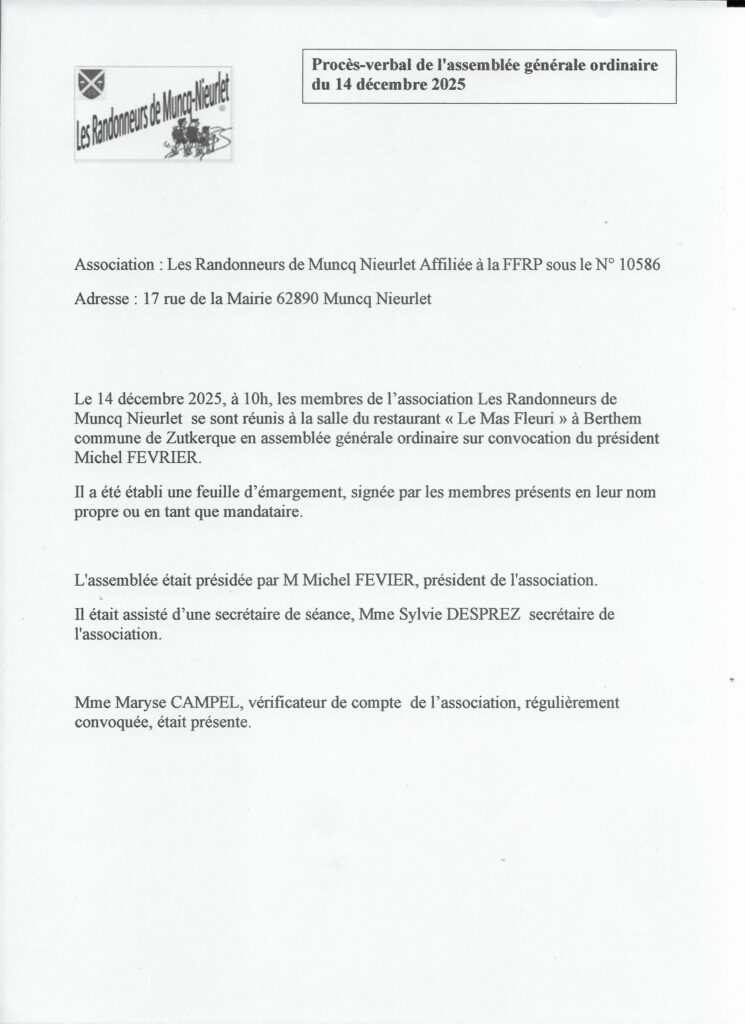 Les Randonneurs de Muncq-Nieurlet

Procès-verbal de l'assemblée générale ordinaire du 14 décembre 2025

Association : Les Randonneurs de Muncq Nieurlet Affiliée à la FFRP sous le N° 10586

Adresse : 17 rue de la Mairie 62890 Muncq Nieurlet

Le 14 décembre 2025, à 10h, les membres de l'association Les Randonneurs de Muncq Nieurlet se sont réunis à la salle du restaurant « Le Mas Fleuri » à Berthem commune de Zutkerque en assemblée générale ordinaire sur convocation du président Michel FEVRIER.

Il a été établi une feuille d'émargement, signée par les membres présents en leur nom propre ou en tant que mandataire.

L'assemblée était présidée par M Michel FEVIER, président de l'association.

Il était assisté d'une secrétaire de séance, Mme Sylvie DESPREZ secrétaire de l'association.

Mme Maryse CAMPEL, vérificateur de compte de l'association, régulièrement convoquée, était présente.